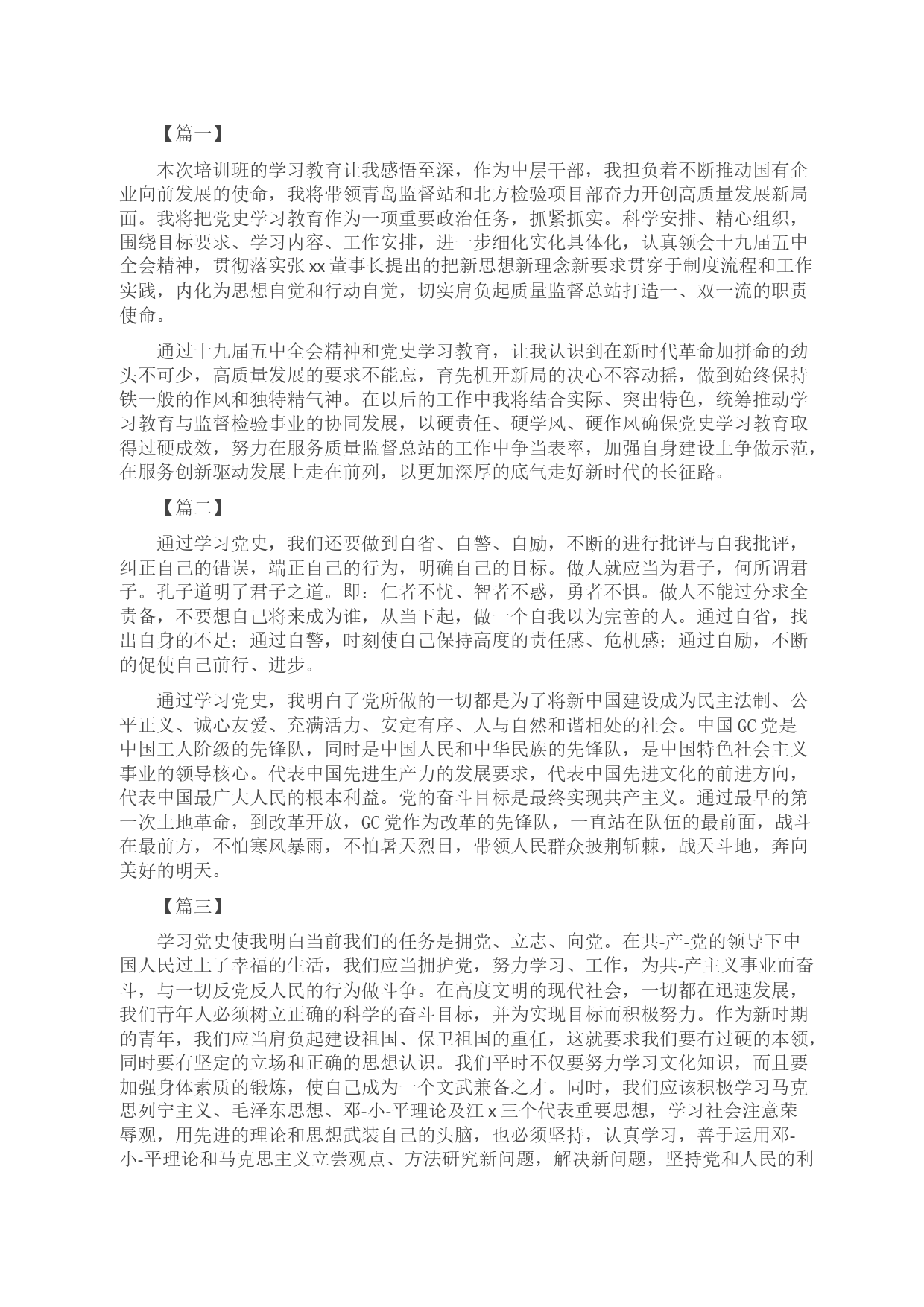 【篇一】

本次培训班的学习教育让我感悟至深，作为中层干部，我担负着不断推动国有企业向前发展的使命，我将带领青岛监督站和北方检验项目部奋力开创高质量发展新局面。我将把党史学习教育作为一项重要政治任务，抓紧抓实。科学安排、精心组织，围绕目标要求、学习内容、工作安排，进一步细化实化具体化，认真领会十九届五中全会精神，贯彻落实张xx董事长提出的把新思想新理念新要求贯穿于制度流程和工作实践，内化为思想自觉和行动自觉，切实肩负起质量监督总站打造一、双一流的职责使命。

通过十九届五中全会精神和党史学习教育，让我认识到在新时代革命加拼命的劲头不可少，高质量发展的要求不能忘，育先机开新局的决心不容动摇，做到始终保持铁一般的作风和独特精气神。在以后的工作中我将结合实际、突出特色，统筹推动学习教育与监督检验事业的协同发展，以硬责任、硬学风、硬作风确保党史学习教育取得过硬成效，努力在服务质量监督总站的工作中争当表率，加强自身建设上争做示范，在服务创新驱动发展上走在前列，以更加深厚的底气走好新时代的长征路。

【篇二】

通过学习党史，我们还要做到自省、自警、自励，不断的进行批评与自我批评，纠正自己的错误，端正自己的行为，明确自己的目标。做人就应当为君子，何所谓君子。孔子道明了君子之道。即：仁者不忧、智者不惑，勇者不惧。做人不能过分求全责备，不要想自己将来成为谁，从当下起，做一个自我以为完善的人。通过自省，找出自身的不足；通过自警，时刻使自己保持高度的责任感、危机感；通过自励，不断的促使自己前行、进步。

通过学习党史，我明白了党所做的一切都是为了将新中国建设成为民主法制、公平正义、诚心友爱、充满活力、安定有序、人与自然和谐相处的社会。中国GC党是中国工人阶级的先锋队，同时是中国人民和中华民族的先锋队，是中国特色社会主义事业的领导核心。代表中国先进生产力的发展要求，代表中国先进文化的前进方向，代表中国最广大人民的根本利益。党的奋斗目标是最终实现共产主义。通过最早的第一次土地革命，到改革开放，GC党作为改革的先锋队，一直站在队伍的最前面，战斗在最前方，不怕寒风暴雨，不怕暑天烈日，带领人民群众披荆斩棘，战天斗地，奔向美好的明天。

【篇三】

学习党史使我明白当前我们的任务是拥党、立志、向党。在共-产-党的领导下中国人民过上了幸福的生活，我们应当拥护党，努力学习、工作，为共-产主义事业而奋斗，与一切反党反人民的行为做斗争。在高度文明的现代社会，一切都在迅速发展，我们青年人必须树立正确的科学的奋斗目标，并为实现目标而积极努力。作为新时期的青年，我们应当肩负起建设祖国、保卫祖国的重任，这就要求我们要有过硬的本领，同时要有坚定的立场和正确的思想认识。我们平时不仅要努力学习文化知识，而且要加强身体素质的锻炼，使自己成为一个文武兼备之才。同时，我们应该积极学习马克思列宁主义、毛泽东思想、邓-小-平理论及江x三个代表重要思想，学习社会注意荣辱观，用先进的理论和思想武装自己的头脑，也必须坚持，认真学习，善于运用邓-小-平理论和马克思主义立尝观点、方法研究新问题，解决新问题，坚持党和人民的利